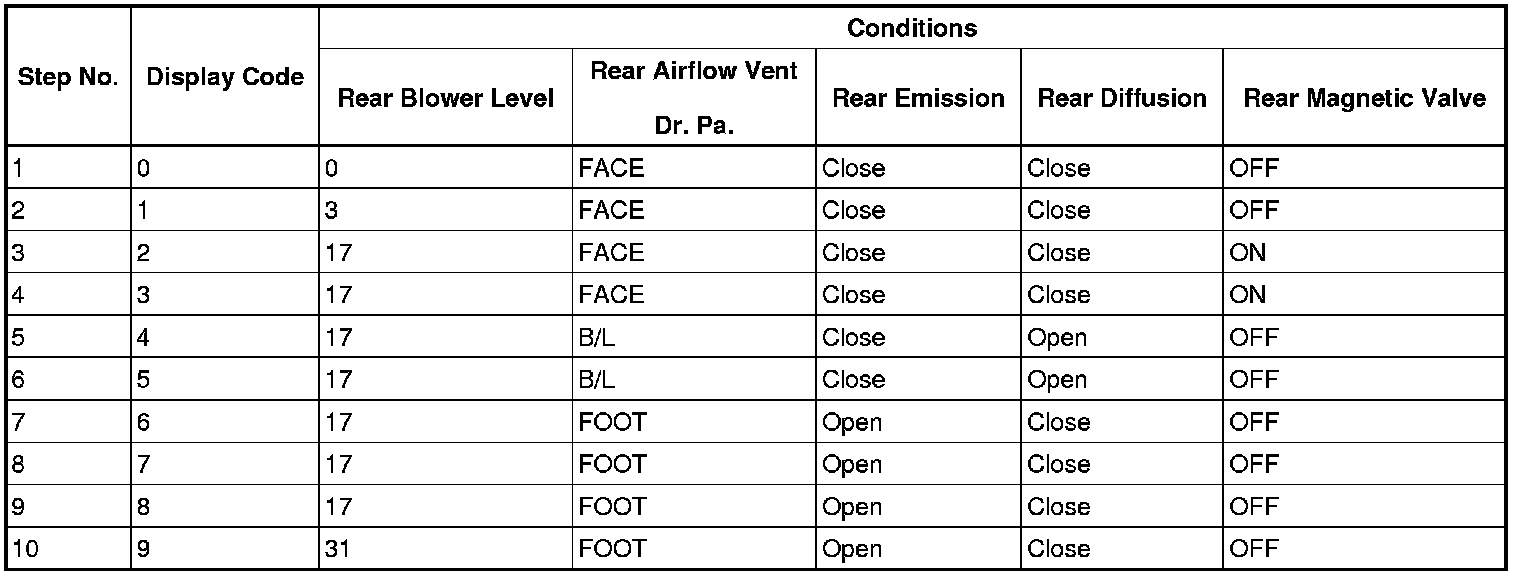 | Step No. | Display Code | Conditions | | | | |
|---|---|---|---|---|---|---|
| | | Rear Blower Level | Rear Airflow Vent Dr. Pa. | Rear Emission | Rear Diffusion | Rear Magnetic Valve |
| 1 | 0 | 0 | FACE | Close | Close | OFF |
| 2 | 1 | 3 | FACE | Close | Close | OFF |
| 3 | 2 | 17 | FACE | Close | Close | ON |
| 4 | 3 | 17 | FACE | Close | Close | ON |
| 5 | 4 | 17 | B/L | Close | Open | OFF |
| 6 | 5 | 17 | B/L | Close | Open | OFF |
| 7 | 6 | 17 | FOOT | Open | Close | OFF |
| 8 | 7 | 17 | FOOT | Open | Close | OFF |
| 9 | 8 | 17 | FOOT | Open | Close | OFF |
| 10 | 9 | 31 | FOOT | Open | Close | OFF |